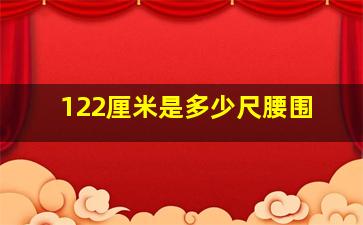 122厘米是多少尺腰围